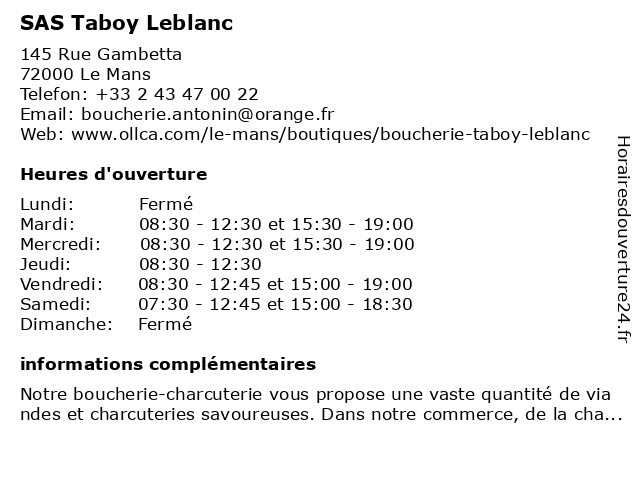 SAS Taboy Leblanc

145 Rue Gambetta
72000 Le Mans
Telefon: +33 2 43 47 00 22
Email: boucherie.antonin@orange.fr
Web: www.ollca.com/le-mans/boutiques/boucherie-taboy-leblanc

Heures d'ouverture

| | |
|---|---|
| Lundi: | Fermé |
| Mardi: | 08:30 - 12:30 et 15:30 - 19:00 |
| Mercredi: | 08:30 - 12:30 et 15:30 - 19:00 |
| Jeudi: | 08:30 - 12:30 |
| Vendredi: | 08:30 - 12:45 et 15:00 - 19:00 |
| Samedi: | 07:30 - 12:45 et 15:00 - 18:30 |
| Dimanche: | Fermé |

informations complémentaires

Notre boucherie-charcuterie vous propose une vaste quantité de via ndes et charcuteries savoureuses. Dans notre commerce, de la cha...

Horairesdouverture24.fr